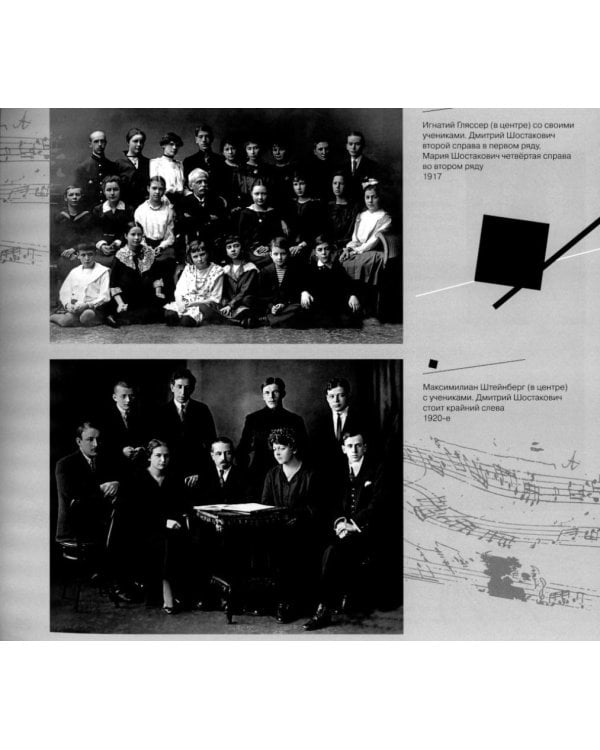 Игнатий Гляссер (в центре) со своими учениками. Дмитрий Шостакович второй справа в первом ряду, Мария Шостакович четвёртая справа во втором ряду
1917

Максимилиан Штейнберг (в центре) с учениками. Дмитрий Шостакович стоит крайний слева
1920-е